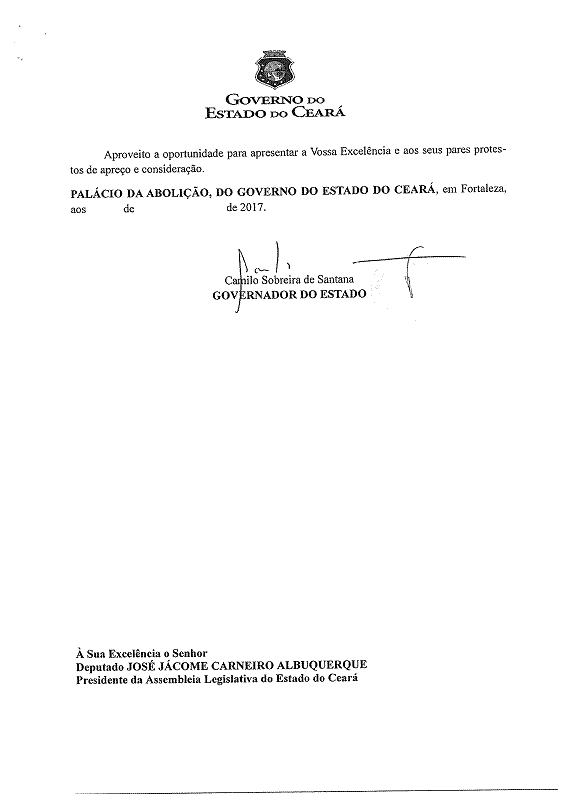 GOVERNO DO
ESTADO DO CEARÁ

Aproveito a oportunidade para apresentar a Vossa Excelência e aos seus pares protestos de apreço e consideração.

PALÁCIO DA ABOLIÇÃO, DO GOVERNO DO ESTADO DO CEARÁ, em Fortaleza, aos de de 2017.

Camilo Sobreira de Santana
GOVERNADOR DO ESTADO

À Sua Excelência o Senhor
Deputado JOSÉ JÁCOME CARNEIRO ALBUQUERQUE
Presidente da Assembleia Legislativa do Estado do Ceará